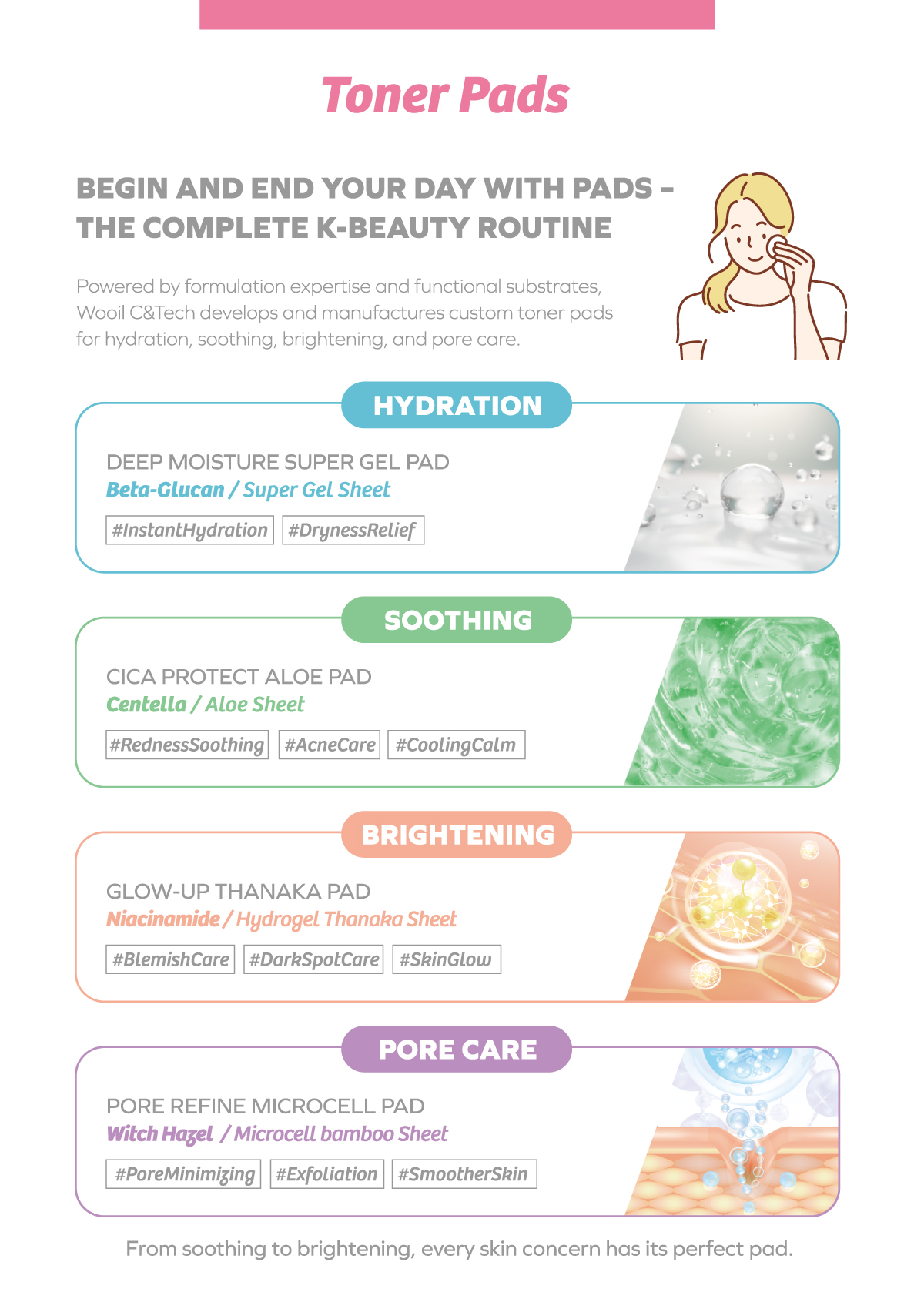 Toner Pads

BEGIN AND END YOUR DAY WITH PADS -
THE COMPLETE K-BEAUTY ROUTINE

Powered by formulation expertise and functional substrates, Wooil C&Tech develops and manufactures custom toner pads for hydration, soothing, brightening, and pore care.

HYDRATION

DEEP MOISTURE SUPER GEL PAD
Beta-Glucan / Super Gel Sheet

#InstantHydration #DrynessRelief

SOOTHING

CICA PROTECT ALOE PAD
Centella / Aloe Sheet

#RednessSoothing #AcneCare #CoolingCalm

BRIGHTENING

GLOW-UP THANAKA PAD
Niacinamide / Hydrogel Thanaka Sheet

#BlemishCare #DarkSpotCare #SkinGlow

PORE CARE

PORE REFINE MICROCELL PAD
Witch Hazel / Microcell bamboo Sheet

#PoreMinimizing #Exfoliation #SmootherSkin

From soothing to brightening, every skin concern has its perfect pad.